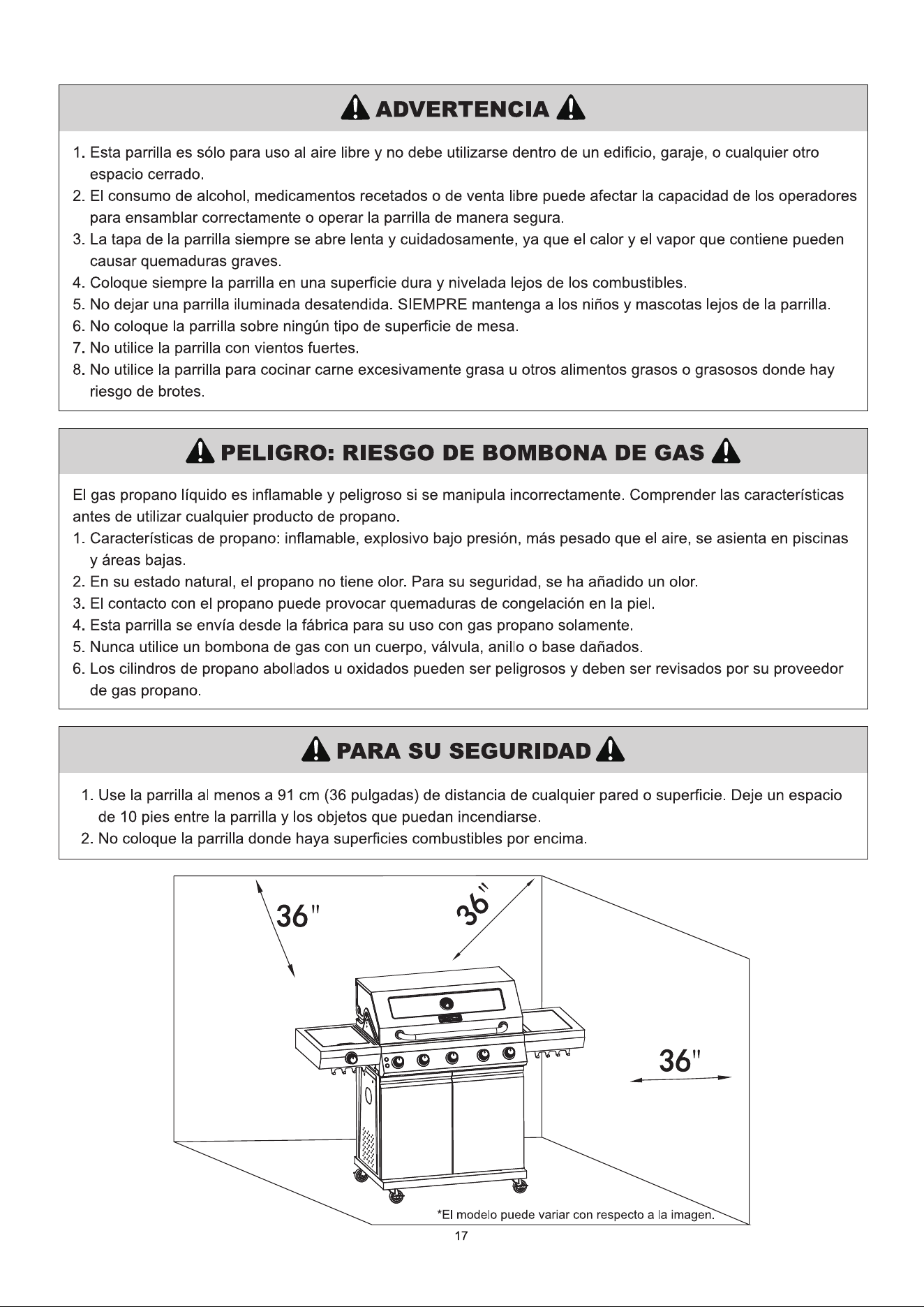 ADVERTENCIA

1. Esta parrilla es sólo para uso al aire libre y no debe utilizarse dentro de un edificio, garaje, o cualquier otro espacio cerrado.
2. El consumo de alcohol, medicamentos recetados o de venta libre puede afectar la capacidad de los operadores para ensamblar correctamente o operar la parrilla de manera segura.
3. La tapa de la parrilla siempre se abre lenta y cuidadosamente, ya que el calor y el vapor que contiene pueden causar quemaduras graves.
4. Coloque siempre la parrilla en una superficie dura y nivelada lejos de los combustibles.
5. No dejar una parrilla iluminada desatendida. SIEMPRE mantenga a los niños y mascotas lejos de la parrilla.
6. No coloque la parrilla sobre ningún tipo de superficie de mesa.
7. No utilice la parrilla con vientos fuertes.
8. No utilice la parrilla para cocinar carne excesivamente grasa u otros alimentos grasos o grasosos donde hay riesgo de brotes.

PELIGRO: RIESGO DE BOMBONA DE GAS

El gas propano líquido es inflamable y peligroso si se manipula incorrectamente. Comprender las características antes de utilizar cualquier producto de propano.
1. Características de propano: inflamable, explosivo bajo presión, más pesado que el aire, se asienta en piscinas y áreas bajas.
2. En su estado natural, el propano no tiene olor. Para su seguridad, se ha añadido un olor.
3. El contacto con el propano puede provocar quemaduras de congelación en la piel.
4. Esta parrilla se envía desde la fábrica para su uso con gas propano solamente.
5. Nunca utilice un bombona de gas con un cuerpo, válvula, anillo o base dañados.
6. Los cilindros de propano abollados u oxidados pueden ser peligrosos y deben ser revisados por su proveedor de gas propano.

PARA SU SEGURIDAD

1. Use la parrilla al menos a 91 cm (36 pulgadas) de distancia de cualquier pared o superficie. Deje un espacio de 10 pies entre la parrilla y los objetos que puedan incendiarse.
2. No coloque la parrilla donde haya superficies combustibles por encima.

36"
36"
36"

*El modelo puede variar con respecto a la imagen.

17